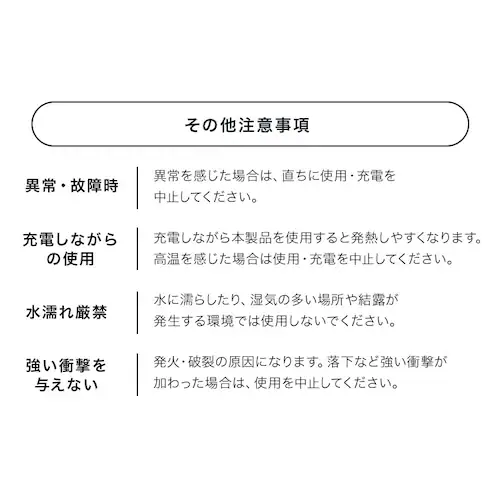 その他注意事項

異常・故障時

異常を感じた場合は、直ちに使用・充電を中止してください。

充電しながらの使用

充電しながら本製品を使用すると発熱しやすくなります。高温を感じた場合は使用・充電を中止してください。

水濡れ厳禁

水に濡らしたり、湿気の多い場所や結露が発生する環境では使用しないでください。

強い衝撃を与えない

発火・破裂の原因になります。落下など強い衝撃が加わった場合は、使用を中止してください。